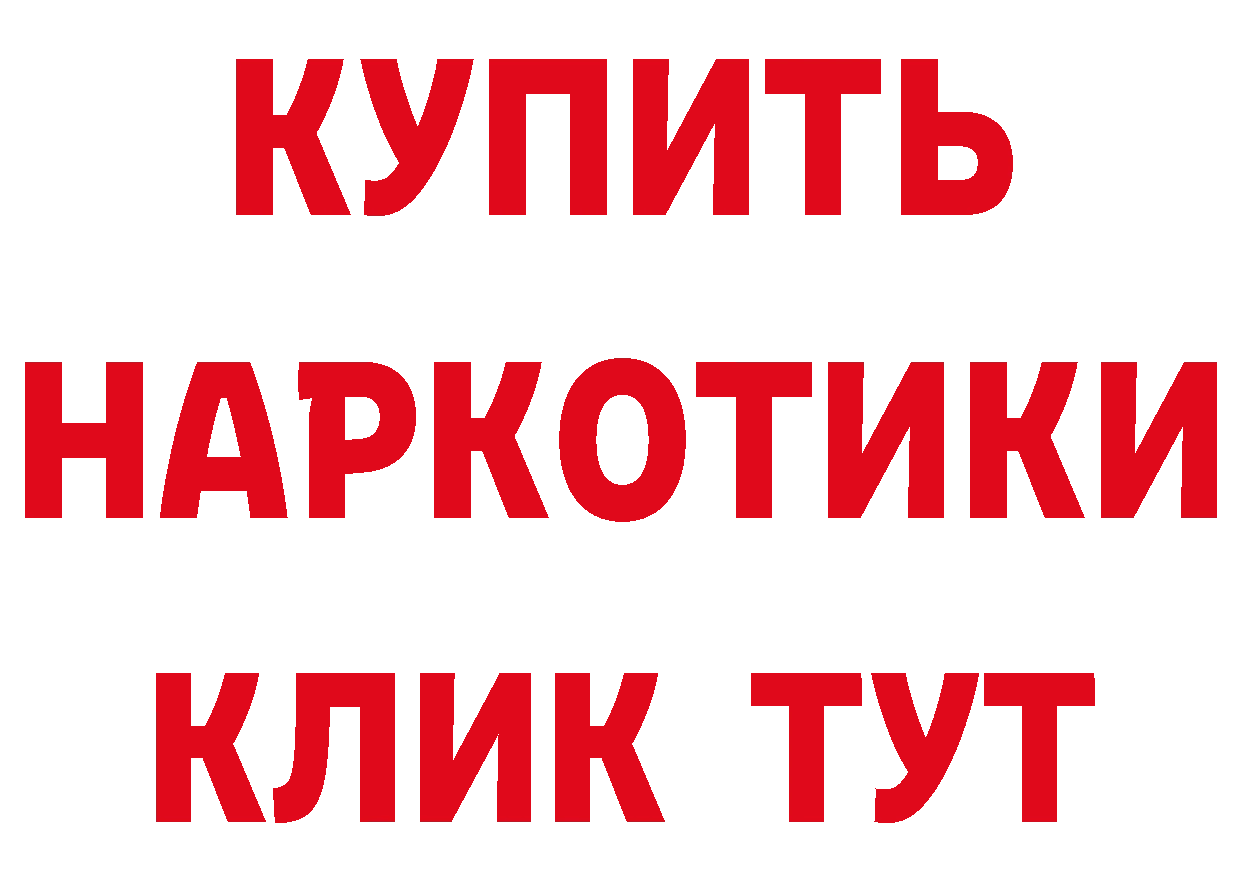 КУПИТЬ НАРКОТИКИ КЛИК ТУТ